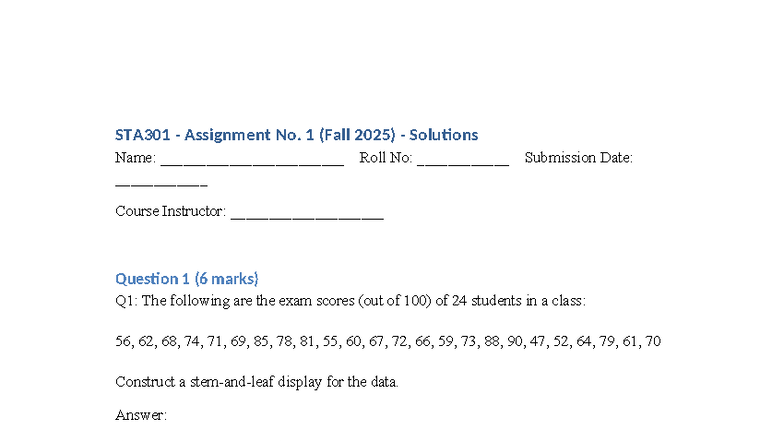 STA301 - Assignment No. 1 (Fall 2025) - Solutions

Name: ________________________ Roll No: ____________ Submission Date: ____________

Course Instructor: ____________________

Question 1 (6 marks)

Q1: The following are the exam scores (out of 100) of 24 students in a class:

56, 62, 68, 74, 71, 69, 85, 78, 81, 55, 60, 67, 72, 66, 59, 73, 88, 90, 47, 52, 64, 79, 61, 70

Construct a stem-and-leaf display for the data.

Answer: